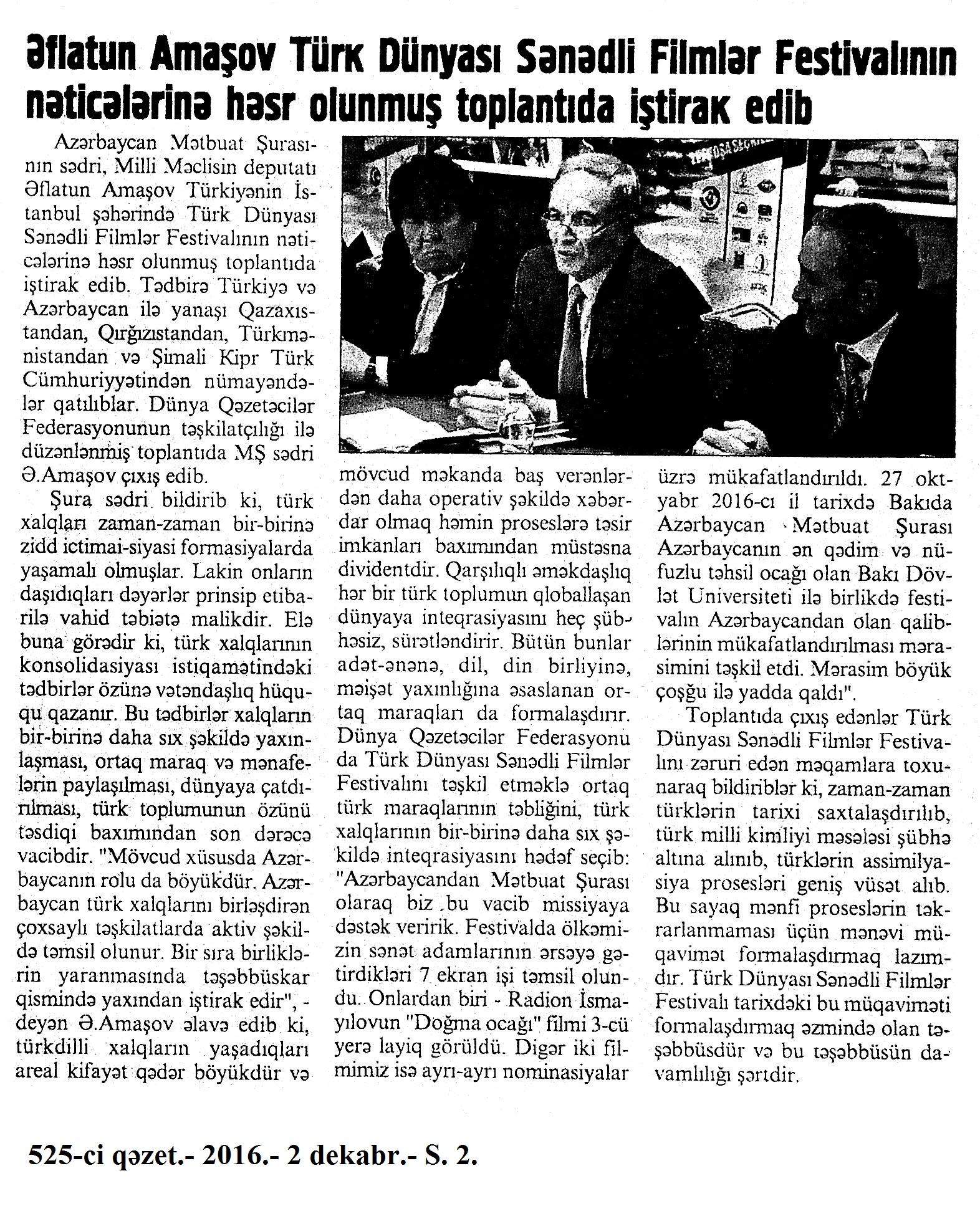 Əflatun Amaşov Türk Dünyası Sənədli Filmlər Festivalının nəticələrinə həsr olunmuş toplantıda iştirak edib

Azərbaycan Mətbuat Şurasının sədri, Milli Məclisin deputatı Əflatun Amaşov Türkiyənin İstanbul şəhərində Türk Dünyası Sənədli Filmlər Festivalının nəticələrinə həsr olunmuş toplantıda iştirak edib. Tədbirə Türkiyə və Azərbaycan ilə yanaşı Qazaxıstandan, Qırğızıstandan, Türkmənistandan və Şimali Kipr Türk Cümhuriyyətindən nümayəndələr qatılıblar. Dünya Qəzetəcilər Federasyonunun təşkilatçılığı ilə düzənlənmiş toplantıda MŞ sədri Ə.Amaşov çıxış edib.

Şura sədri bildirib ki, türk xalqları zaman-zaman bir-birinə zidd ictimai-siyasi formasiyalarda yaşamalı olmuşlar. Lakin onların daşıdıqları dəyərlər prinsip etibarilə vahid təbiətə malikdir. Elə buna görədir ki, türk xalqlarının konsolidasiyası istiqamətindəki tədbirlər özünə vətəndaşlıq hüququ qazanır. Bu tədbirlər xalqların bir-birinə daha sıx şəkildə yaxınlaşması, ortaq maraq və mənafelərin paylaşılması, dünyaya çatdırılması, türk toplumunun özünü təsdiqi baxımından son dərəcə vacibdir. "Mövcud xüsusda Azərbaycanın rolu da böyükdür. Azərbaycan türk xalqlarını birləşdirən çoxsaylı təşkilatlarda aktiv şəkildə təmsil olunur. Bir sıra birliklərin yaranmasında təşəbbüskar qismində yaxından iştirak edir", - deyən Ə.Amaşov əlavə edib ki, türkdilli xalqların yaşadıqları areal kifayət qədər böyükdür və mövcud məkanda baş verənlərdən daha operativ şəkildə xəbərdar olmaq həmin proseslərə təsir imkanları baxımından müstəsna dividentdir. Qarşılıqlı əməkdaşlıq hər bir türk toplumun qloballaşan dünyaya inteqrasiyasını heç şübhəsiz, sürətləndirir. Bütün bunlar adət-ənənə, dil, din birliyinə, məişət yaxınlığına əsaslanan ortaq maraqları da formalaşdırır. Dünya Qəzetəcilər Federasyonu da Türk Dünyası Sənədli Filmlər Festivalını təşkil etməklə ortaq türk maraqlarının təbliğini, türk xalqlarının bir-birinə daha sıx şəkildə inteqrasiyasını hədəf seçib: "Azərbaycandan Mətbuat Şurası olaraq biz bu vacib missiyaya dəstək veririk. Festivalda ölkəmizin sənət adamlarının ərsəyə gətirdikləri 7 ekran işi təmsil olundu. Onlardan biri - Radion İsmayılovun "Doğma ocağı" filmi 3-cü yerə layiq görüldü. Digər iki filmimiz isə ayrı-ayrı nominasiyalar üzrə mükafatlandırıldı. 27 oktyabr 2016-cı il tarixdə Bakıda Azərbaycan Mətbuat Şurası Azərbaycanın ən qədim və nüfuzlu təhsil ocağı olan Bakı Dövlət Universiteti ilə birlikdə festivalın Azərbaycandan olan qaliblərinin mükafatlandırılması mərasimini təşkil etdi. Mərasim böyük çoşğu ilə yadda qaldı".

Toplantıda çıxış edənlər Türk Dünyası Sənədli Filmlər Festivalını zəruri edən məqamlara toxunaraq bildiriblər ki, zaman-zaman türklərin tarixi saxtalaşdırılıb, türk milli kimliyi məsələsi şübhə altına alınıb, türklərin assimilyasiya prosesləri geniş vüsət alıb. Bu sayaq mənfi proseslərin təkrarlanmaması üçün mənəvi müqavimət formalaşdırmaq lazımdır. Türk Dünyası Sənədli Filmlər Festivalı tarixdəki bu müqaviməti formalaşdırmaq əzmində olan təşəbbüsdür və bu təşəbbüsün davamlılığı şərtdir.

525-ci qəzet.- 2016.- 2 dekabr.- S. 2.